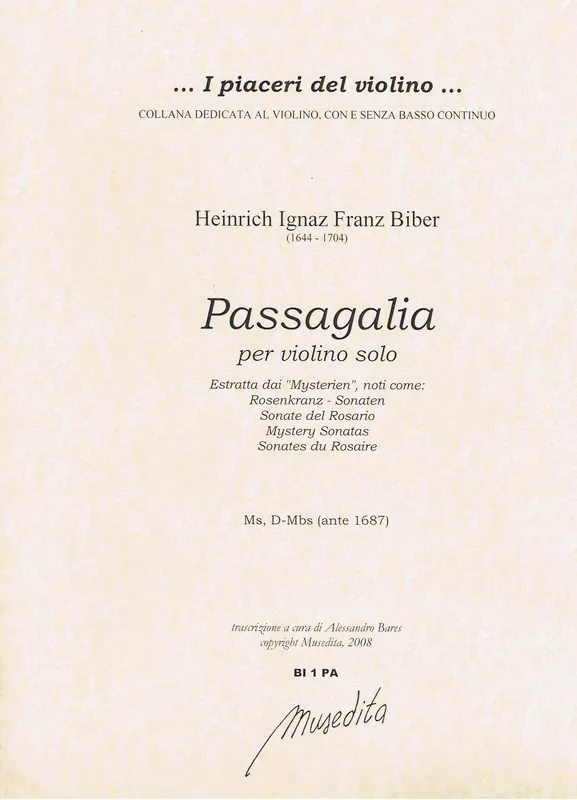 ... I piaceri del violino ...
COLLANA DEDICATA AL VIOLINO, CON E SENZA BASSO CONTINUO

Heinrich Ignaz Franz Biber
(1644 - 1704)

Passagalia
per violino solo

Estratta dai "Mysterien", noti come:
Rosenkranz - Sonaten
Sonate del Rosario
Mystery Sonatas
Sonates du Rosaire

Ms, D-Mbs (ante 1687)

trascrizione a cura di Alessandro Bares
copyright Musedita, 2008

BI 1 PA

Musedita